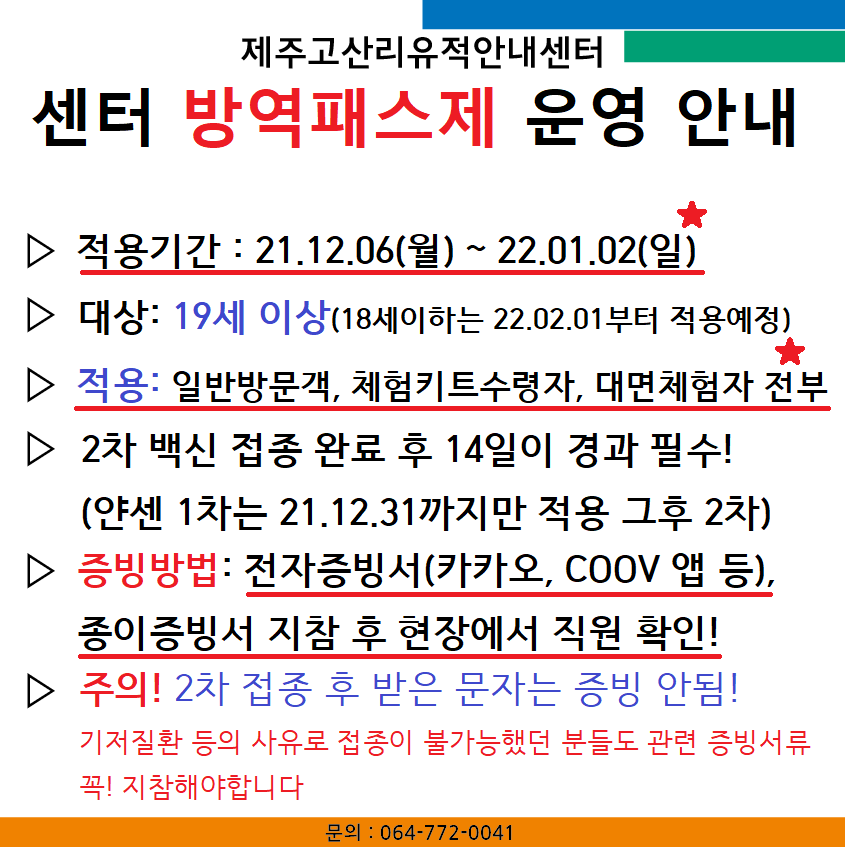 제주고산리유적안내센터

센터 방역패스제 운영 안내

▷ 적용기간 : 21.12.06(월) ~ 22.01.02(일)

▷ 대상: 19세 이상(18세이하는 22.02.01부터 적용예정)

▷ 적용: 일반방문객, 체험키트수령자, 대면체험자 전부

▷ 2차 백신 접종 완료 후 14일이 경과 필수!

(얀센 1차는 21.12.31까지만 적용 그후 2차)

▷ 증빙방법: 전자증빙서(카카오, COOV 앱 등), 종이증빙서 지참 후 현장에서 직원 확인!

▷ 주의! 2차 접종 후 받은 문자는 증빙 안됨!

기저질환 등의 사유로 접종이 불가능했던 분들도 관련 증빙서류 꼭! 지참해야합니다

문의 : 064-772-0041